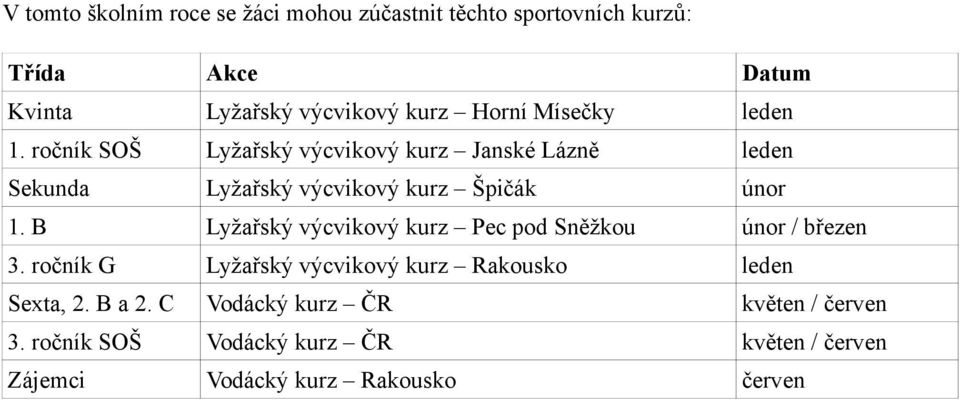 V tomto školním roce se žáci mohou zúčastnit těchto sportovních kurzů:

| Třída | Akce | Datum |
|---|---|---|
| Kvinta | Lyžařský výcvikový kurz – Horní Mísečky | leden |
| 1. ročník SOŠ | Lyžařský výcvikový kurz – Janské Lázně | leden |
| Sekunda | Lyžařský výcvikový kurz – Špičák | únor |
| 1. B | Lyžařský výcvikový kurz – Pec pod Sněžkou | únor / březen |
| 3. ročník G | Lyžařský výcvikový kurz – Rakousko | leden |
| Sexta, 2. B a 2. C | Vodácký kurz – ČR | květen / červen |
| 3. ročník SOŠ | Vodácký kurz – ČR | květen / červen |
| Zájemci | Vodácký kurz – Rakousko | červen |